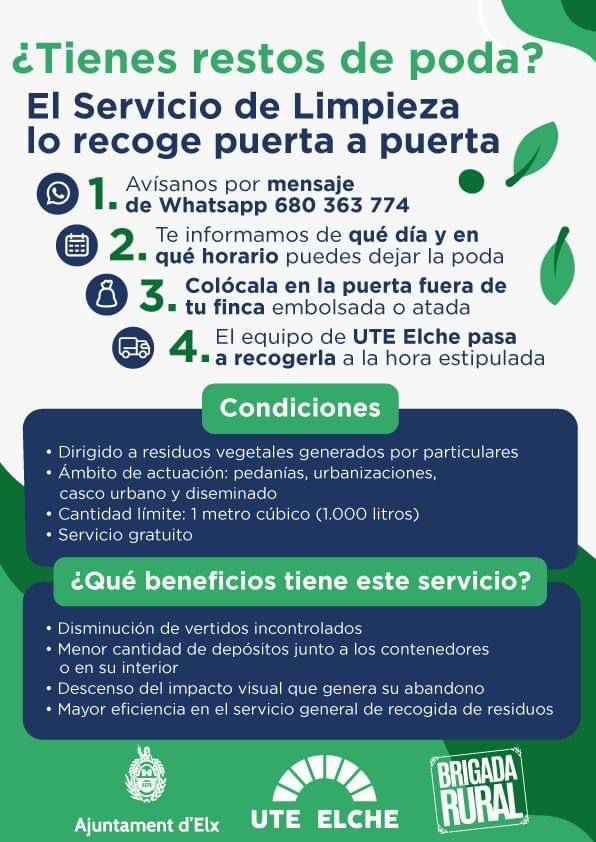 ¿Tienes restos de poda?

El Servicio de Limpieza
lo recoge puerta a puerta

1. Avísanos por mensaje de Whatsapp 680 363 774

2. Te informamos de qué día y en qué horario puedes dejar la poda

3. Colócala en la puerta fuera de tu finca embolsada o atada

4. El equipo de UTE Elche pasa a recogerla a la hora estipulada

Condiciones

• Dirigido a residuos vegetales generados por particulares
• Ámbito de actuación: pedanías, urbanizaciones, casco urbano y diseminado
• Cantidad límite: 1 metro cúbico (1.000 litros)
• Servicio gratuito

¿Qué beneficios tiene este servicio?

• Disminución de vertidos incontrolados
• Menor cantidad de depósitos junto a los contenedores o en su interior
• Descenso del impacto visual que genera su abandono
• Mayor eficiencia en el servicio general de recogida de residuos

Ajuntament d'Elx

UTE ELCHE

BRIGADA RURAL